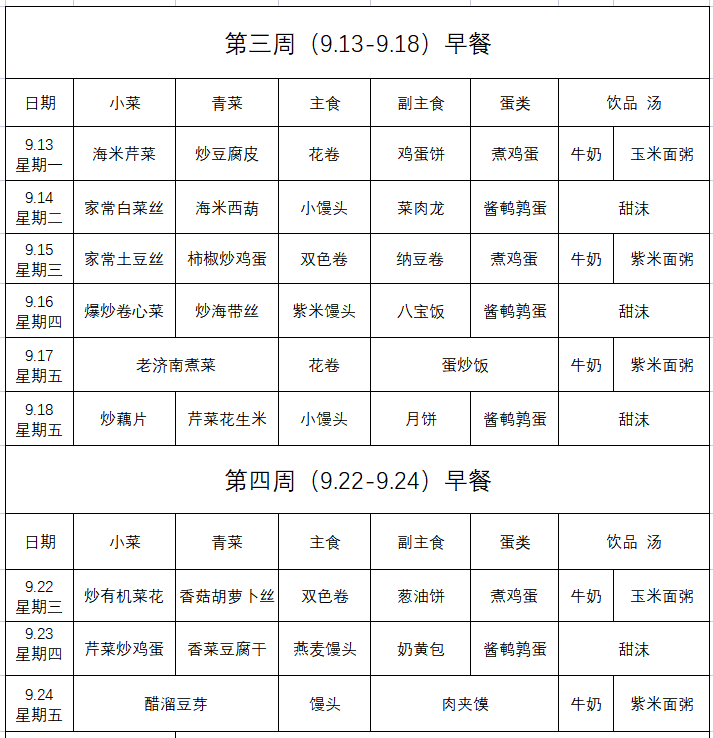 第三周（9.13-9.18）早餐

| 日期 | 小菜 | 青菜 | 主食 | 副主食 | 蛋类 | 饮品 汤 | |
|---|---|---|---|---|---|---|---|
| 9.13 星期一 | 海米芹菜 | 炒豆腐皮 | 花卷 | 鸡蛋饼 | 煮鸡蛋 | 牛奶 | 玉米面粥 |
| 9.14 星期二 | 家常白菜丝 | 海米西葫 | 小馒头 | 菜肉龙 | 酱鹌鹑蛋 | 甜沫 | |
| 9.15 星期三 | 家常土豆丝 | 柿椒炒鸡蛋 | 双色卷 | 纳豆卷 | 煮鸡蛋 | 牛奶 | 紫米面粥 |
| 9.16 星期四 | 爆炒卷心菜 | 炒海带丝 | 紫米馒头 | 八宝饭 | 酱鹌鹑蛋 | 甜沫 | |
| 9.17 星期五 | 老济南煮菜 | | 花卷 | 蛋炒饭 | | 牛奶 | 紫米面粥 |
| 9.18 星期五 | 炒藕片 | 芹菜花生米 | 小馒头 | 月饼 | 酱鹌鹑蛋 | 甜沫 | |

第四周（9.22-9.24）早餐

| 日期 | 小菜 | 青菜 | 主食 | 副主食 | 蛋类 | 饮品 汤 | |
|---|---|---|---|---|---|---|---|
| 9.22 星期三 | 炒有机菜花 | 香菇胡萝卜丝 | 双色卷 | 葱油饼 | 煮鸡蛋 | 牛奶 | 玉米面粥 |
| 9.23 星期四 | 芹菜炒鸡蛋 | 香菜豆腐干 | 燕麦馒头 | 奶黄包 | 酱鹌鹑蛋 | 甜沫 | |
| 9.24 星期五 | 醋溜豆芽 | | 馒头 | 肉夹馍 | | 牛奶 | 紫米面粥 |